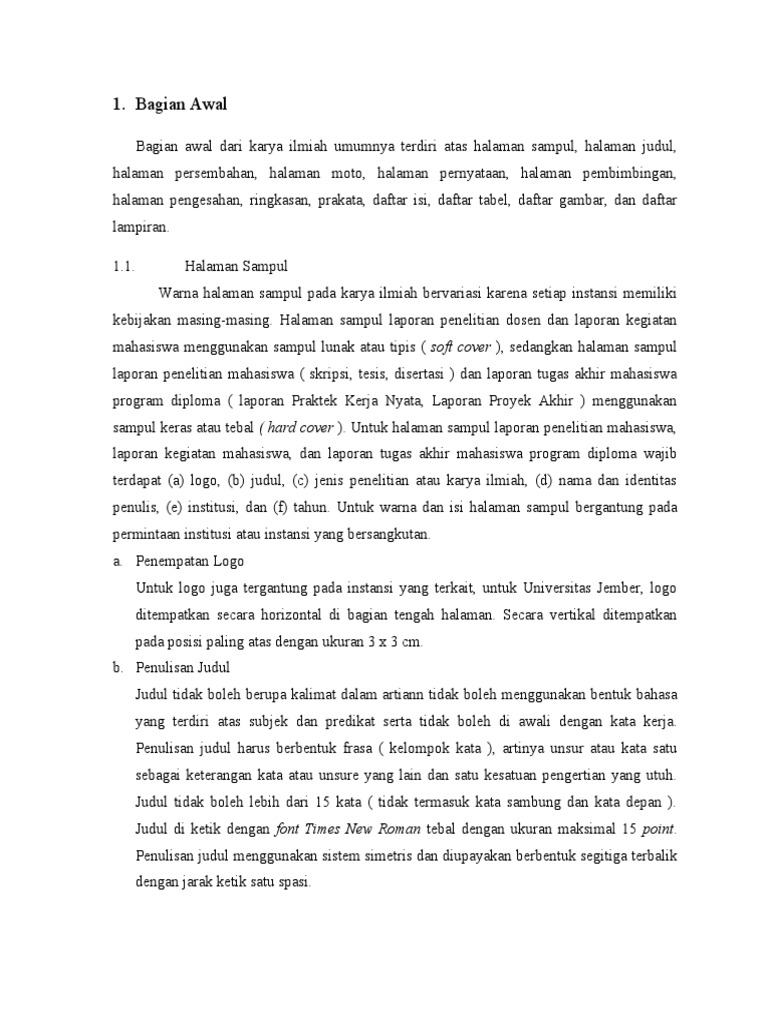 1. Bagian Awal

Bagian awal dari karya ilmiah umumnya terdiri atas halaman sampul, halaman judul, halaman persembahan, halaman moto, halaman pernyataan, halaman pembimbingan, halaman pengesahan, ringkasan, prakata, daftar isi, daftar tabel, daftar gambar, dan daftar lampiran.

1.1. Halaman Sampul

Warna halaman sampul pada karya ilmiah bervariasi karena setiap instansi memiliki kebijakan masing-masing. Halaman sampul laporan penelitian dosen dan laporan kegiatan mahasiswa menggunakan sampul lunak atau tipis ( soft cover ), sedangkan halaman sampul laporan penelitian mahasiswa ( skripsi, tesis, disertasi ) dan laporan tugas akhir mahasiswa program diploma ( laporan Praktek Kerja Nyata, Laporan Proyek Akhir ) menggunakan sampul keras atau tebal ( hard cover ). Untuk halaman sampul laporan penelitian mahasiswa, laporan kegiatan mahasiswa, dan laporan tugas akhir mahasiswa program diploma wajib terdapat (a) logo, (b) judul, (c) jenis penelitian atau karya ilmiah, (d) nama dan identitas penulis, (e) institusi, dan (f) tahun. Untuk warna dan isi halaman sampul bergantung pada permintaan institusi atau instansi yang bersangkutan.

a. Penempatan Logo
Untuk logo juga tergantung pada instansi yang terkait, untuk Universitas Jember, logo ditempatkan secara horizontal di bagian tengah halaman. Secara vertikal ditempatkan pada posisi paling atas dengan ukuran 3 x 3 cm.

b. Penulisan Judul
Judul tidak boleh berupa kalimat dalam artiann tidak boleh menggunakan bentuk bahasa yang terdiri atas subjek dan predikat serta tidak boleh di awali dengan kata kerja. Penulisan judul harus berbentuk frasa ( kelompok kata ), artinya unsur atau kata satu sebagai keterangan kata atau unsure yang lain dan satu kesatuan pengertian yang utuh. Judul tidak boleh lebih dari 15 kata ( tidak termasuk kata sambung dan kata depan ). Judul di ketik dengan font Times New Roman tebal dengan ukuran maksimal 15 point. Penulisan judul menggunakan sistem simetris dan diupayakan berbentuk segitiga terbalik dengan jarak ketik satu spasi.